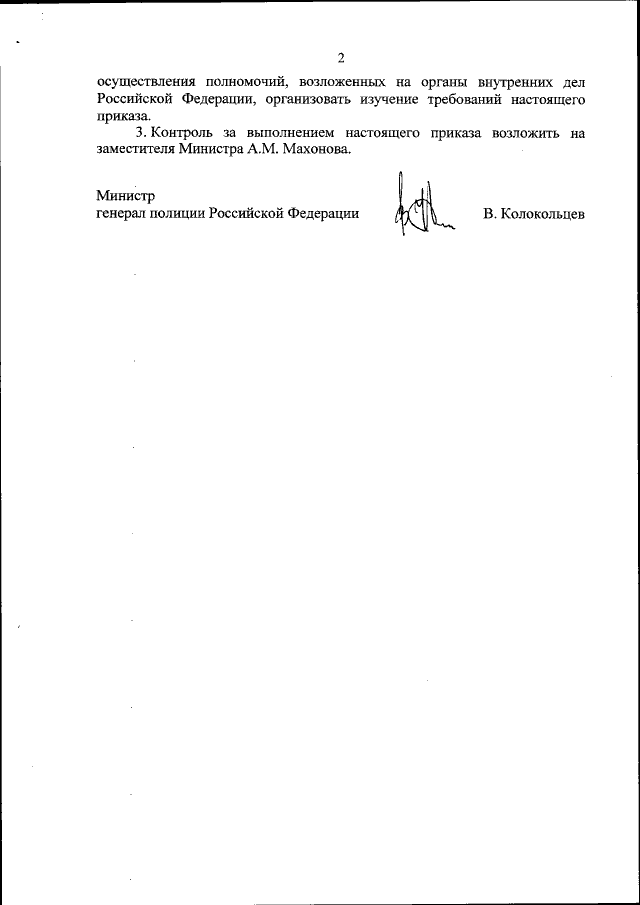 2

осуществления полномочий, возложенных на органы внутренних дел Российской Федерации, организовать изучение требований настоящего приказа.

3. Контроль за выполнением настоящего приказа возложить на заместителя Министра А.М. Махонова.

Министр
генерал полиции Российской Федерации В. Колокольцев